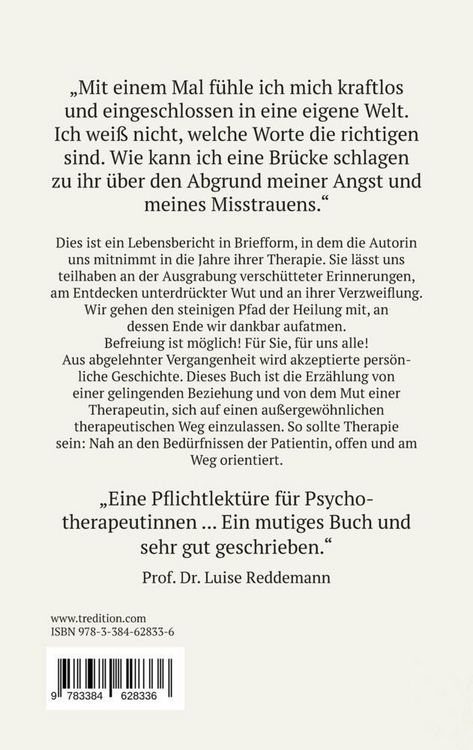 „Mit einem Mal fühle ich mich kraftlos und eingeschlossen in eine eigene Welt. Ich weiß nicht, welche Worte die richtigen sind. Wie kann ich eine Brücke schlagen zu ihr über den Abgrund meiner Angst und meines Misstrauens.“

Dies ist ein Lebensbericht in Briefform, in dem die Autorin uns mitnimmt in die Jahre ihrer Therapie. Sie lässt uns teilhaben an der Ausgrabung verschütteter Erinnerungen, am Entdecken unterdrückter Wut und an ihrer Verzweiflung. Wir gehen den steinigen Pfad der Heilung mit, an dessen Ende wir dankbar aufatmen.
Befreiung ist möglich! Für Sie, für uns alle!
Aus abgelehnter Vergangenheit wird akzeptierte persönliche Geschichte. Dieses Buch ist die Erzählung von einer gelingenden Beziehung und von dem Mut einer Therapeutin, sich auf einen außergewöhnlichen therapeutischen Weg einzulassen. So sollte Therapie sein: Nah an den Bedürfnissen der Patientin, offen und am Weg orientiert.

„Eine Pflichtlektüre für Psychotherapeutinnen ... Ein mutiges Buch und sehr gut geschrieben.“

Prof. Dr. Luise Reddemann

www.tredition.com
ISBN 978-3-384-62833-6

9 783384 628336